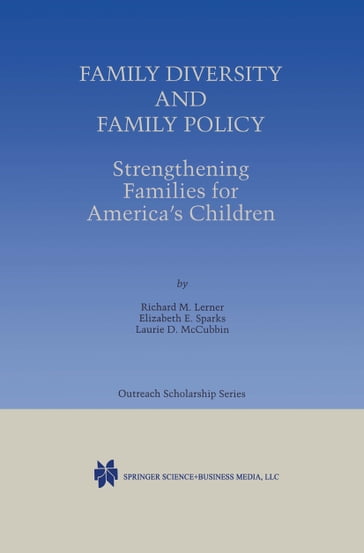 FAMILY DIVERSITY AND FAMILY POLICY

Strengthening Families for America's Children

by

Richard M. Lerner
Elizabeth E. Sparks
Laurie D. McCubbin

Outreach Scholarship Series

SPRINGER SCIENCE+BUSINESS MEDIA, LLC